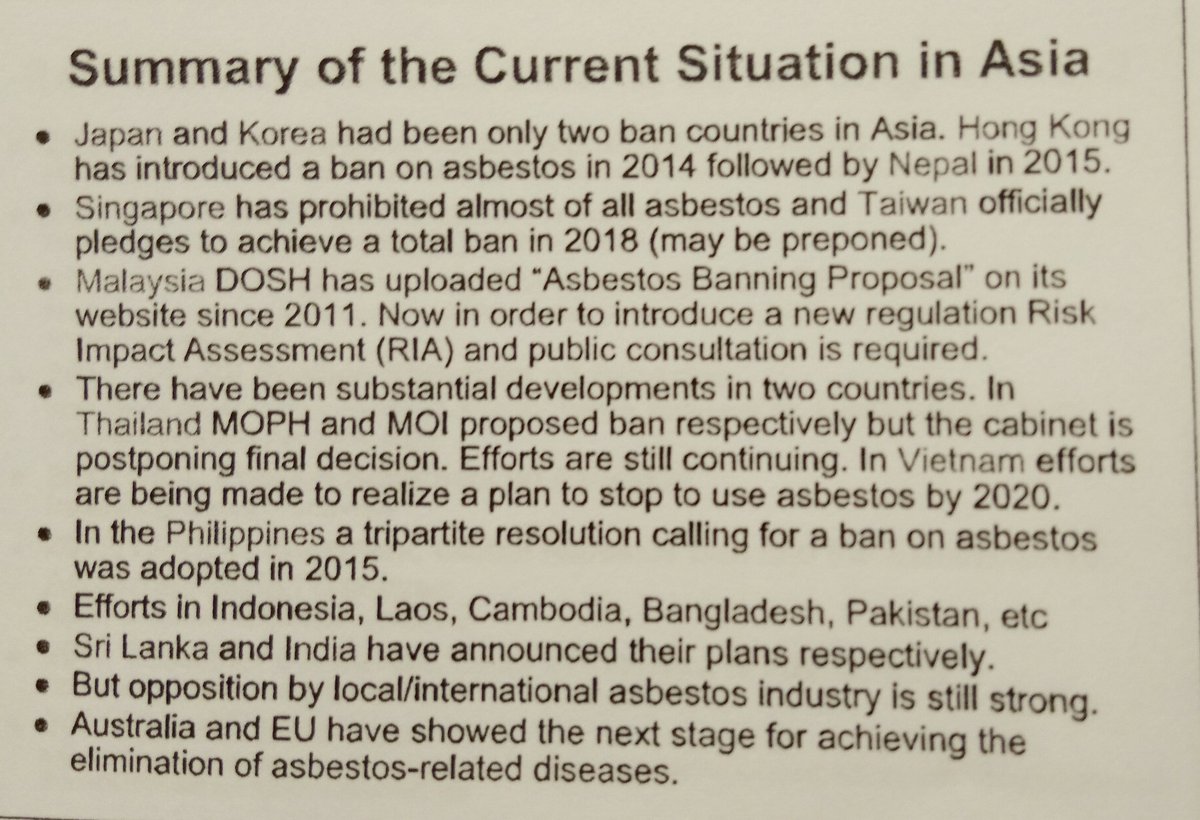 Summary of the Current Situation in Asia

• Japan and Korea had been only two ban countries in Asia. Hong Kong has introduced a ban on asbestos in 2014 followed by Nepal in 2015.

• Singapore has prohibited almost of all asbestos and Taiwan officially pledges to achieve a total ban in 2018 (may be preponed).

• Malaysia DOSH has uploaded "Asbestos Banning Proposal" on its website since 2011. Now in order to introduce a new regulation Risk Impact Assessment (RIA) and public consultation is required.

• There have been substantial developments in two countries. In Thailand MOPH and MOI proposed ban respectively but the cabinet is postponing final decision. Efforts are still continuing. In Vietnam efforts are being made to realize a plan to stop to use asbestos by 2020.

• In the Philippines a tripartite resolution calling for a ban on asbestos was adopted in 2015.

• Efforts in Indonesia, Laos, Cambodia, Bangladesh, Pakistan, etc

• Sri Lanka and India have announced their plans respectively.

• But opposition by local/international asbestos industry is still strong.

• Australia and EU have showed the next stage for achieving the elimination of asbestos-related diseases.